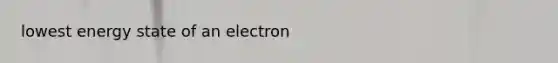 lowest energy state of an electron